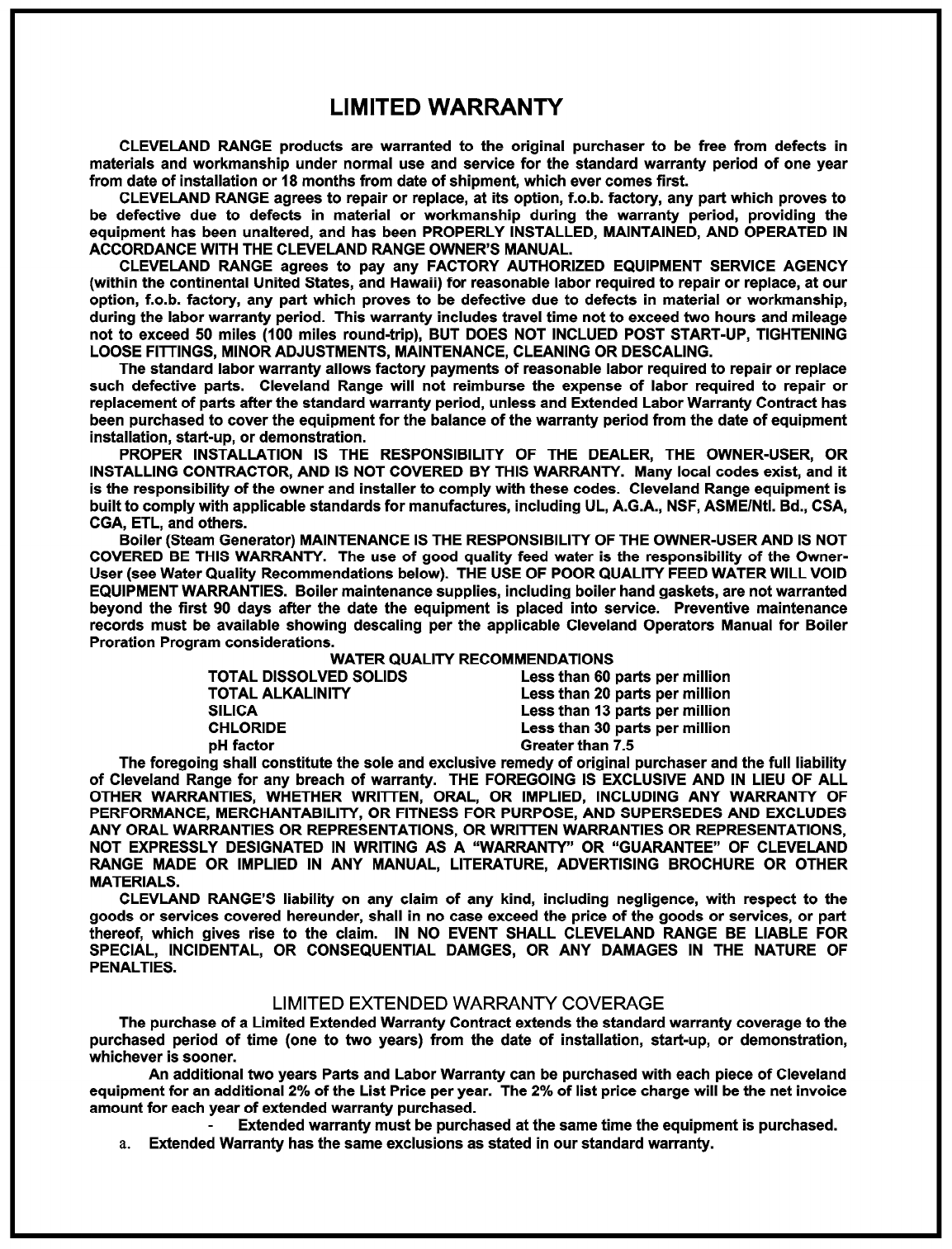 LIMITED WARRANTY

CLEVELAND RANGE products are warranted to the original purchaser to be free from defects in materials and workmanship under normal use and service for the standard warranty period of one year from date of installation or 18 months from date of shipment, which ever comes first.

CLEVELAND RANGE agrees to repair or replace, at its option, f.o.b. factory, any part which proves to be defective due to defects in material or workmanship during the warranty period, providing the equipment has been unaltered, and has been PROPERLY INSTALLED, MAINTAINED, AND OPERATED IN ACCORDANCE WITH THE CLEVELAND RANGE OWNER'S MANUAL.

CLEVELAND RANGE agrees to pay any FACTORY AUTHORIZED EQUIPMENT SERVICE AGENCY (within the continental United States, and Hawaii) for reasonable labor required to repair or replace, at our option, f.o.b. factory, any part which proves to be defective due to defects in material or workmanship, during the labor warranty period. This warranty includes travel time not to exceed two hours and mileage not to exceed 50 miles (100 miles round-trip), BUT DOES NOT INCLUED POST START-UP, TIGHTENING LOOSE FITTINGS, MINOR ADJUSTMENTS, MAINTENANCE, CLEANING OR DESCALING.

The standard labor warranty allows factory payments of reasonable labor required to repair or replace such defective parts. Cleveland Range will not reimburse the expense of labor required to repair or replacement of parts after the standard warranty period, unless and Extended Labor Warranty Contract has been purchased to cover the equipment for the balance of the warranty period from the date of equipment installation, start-up, or demonstration.

PROPER INSTALLATION IS THE RESPONSIBILITY OF THE DEALER, THE OWNER-USER, OR INSTALLING CONTRACTOR, AND IS NOT COVERED BY THIS WARRANTY. Many local codes exist, and it is the responsibility of the owner and installer to comply with these codes. Cleveland Range equipment is built to comply with applicable standards for manufactures, including UL, A.G.A., NSF, ASME/Ntl. Bd., CSA, CGA, ETL, and others.

Boiler (Steam Generator) MAINTENANCE IS THE RESPONSIBILITY OF THE OWNER-USER AND IS NOT COVERED BE THIS WARRANTY. The use of good quality feed water is the responsibility of the Owner-User (see Water Quality Recommendations below). THE USE OF POOR QUALITY FEED WATER WILL VOID EQUIPMENT WARRANTIES. Boiler maintenance supplies, including boiler hand gaskets, are not warranted beyond the first 90 days after the date the equipment is placed into service. Preventive maintenance records must be available showing descaling per the applicable Cleveland Operators Manual for Boiler Proration Program considerations.

WATER QUALITY RECOMMENDATIONS

| | |
|---|---|
| TOTAL DISSOLVED SOLIDS | Less than 60 parts per million |
| TOTAL ALKALINITY | Less than 20 parts per million |
| SILICA | Less than 13 parts per million |
| CHLORIDE | Less than 30 parts per million |
| pH factor | Greater than 7.5 |

The foregoing shall constitute the sole and exclusive remedy of original purchaser and the full liability of Cleveland Range for any breach of warranty. THE FOREGOING IS EXCLUSIVE AND IN LIEU OF ALL OTHER WARRANTIES, WHETHER WRITTEN, ORAL, OR IMPLIED, INCLUDING ANY WARRANTY OF PERFORMANCE, MERCHANTABILITY, OR FITNESS FOR PURPOSE, AND SUPERSEDES AND EXCLUDES ANY ORAL WARRANTIES OR REPRESENTATIONS, OR WRITTEN WARRANTIES OR REPRESENTATIONS, NOT EXPRESSLY DESIGNATED IN WRITING AS A "WARRANTY" OR "GUARANTEE" OF CLEVELAND RANGE MADE OR IMPLIED IN ANY MANUAL, LITERATURE, ADVERTISING BROCHURE OR OTHER MATERIALS.

CLEVLAND RANGE'S liability on any claim of any kind, including negligence, with respect to the goods or services covered hereunder, shall in no case exceed the price of the goods or services, or part thereof, which gives rise to the claim. IN NO EVENT SHALL CLEVELAND RANGE BE LIABLE FOR SPECIAL, INCIDENTAL, OR CONSEQUENTIAL DAMGES, OR ANY DAMAGES IN THE NATURE OF PENALTIES.

LIMITED EXTENDED WARRANTY COVERAGE

The purchase of a Limited Extended Warranty Contract extends the standard warranty coverage to the purchased period of time (one to two years) from the date of installation, start-up, or demonstration, whichever is sooner.

An additional two years Parts and Labor Warranty can be purchased with each piece of Cleveland equipment for an additional 2% of the List Price per year. The 2% of list price charge will be the net invoice amount for each year of extended warranty purchased.

- Extended warranty must be purchased at the same time the equipment is purchased.

a. Extended Warranty has the same exclusions as stated in our standard warranty.